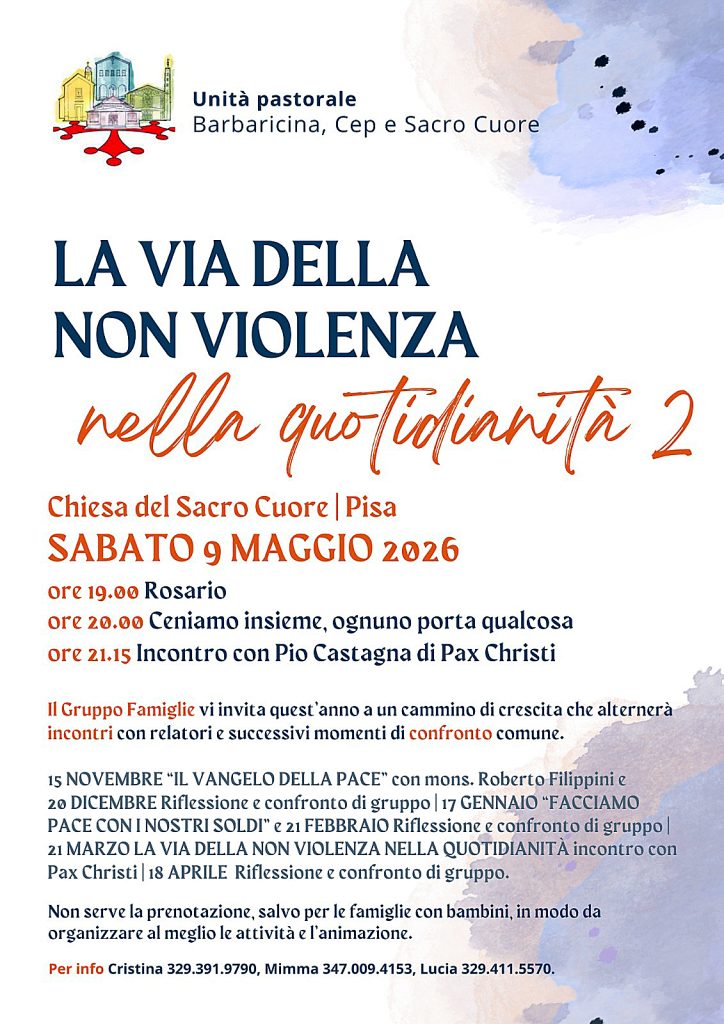 Unità pastorale
Barbaricina, Cep e Sacro Cuore

LA VIA DELLA
NON VIOLENZA
nella quotidianità 2

Chiesa del Sacro Cuore | Pisa
SABATO 9 MAGGIO 2026
ore 19.00 Rosario
ore 20.00 Ceniamo insieme, ognuno porta qualcosa
ore 21.15 Incontro con Pio Castagna di Pax Christi

Il Gruppo Famiglie vi invita quest'anno a un cammino di crescita che alternerà incontri con relatori e successivi momenti di confronto comune.

15 NOVEMBRE "IL VANGELO DELLA PACE" con mons. Roberto Filippini e 20 DICEMBRE Riflessione e confronto di gruppo | 17 GENNAIO "FACCIAMO PACE CON I NOSTRI SOLDI" e 21 FEBBRAIO Riflessione e confronto di gruppo | 21 MARZO LA VIA DELLA NON VIOLENZA NELLA QUOTIDIANITÀ incontro con Pax Christi | 18 APRILE Riflessione e confronto di gruppo.

Non serve la prenotazione, salvo per le famiglie con bambini, in modo da organizzare al meglio le attività e l'animazione.

Per info Cristina 329.391.9790, Mimma 347.009.4153, Lucia 329.411.5570.